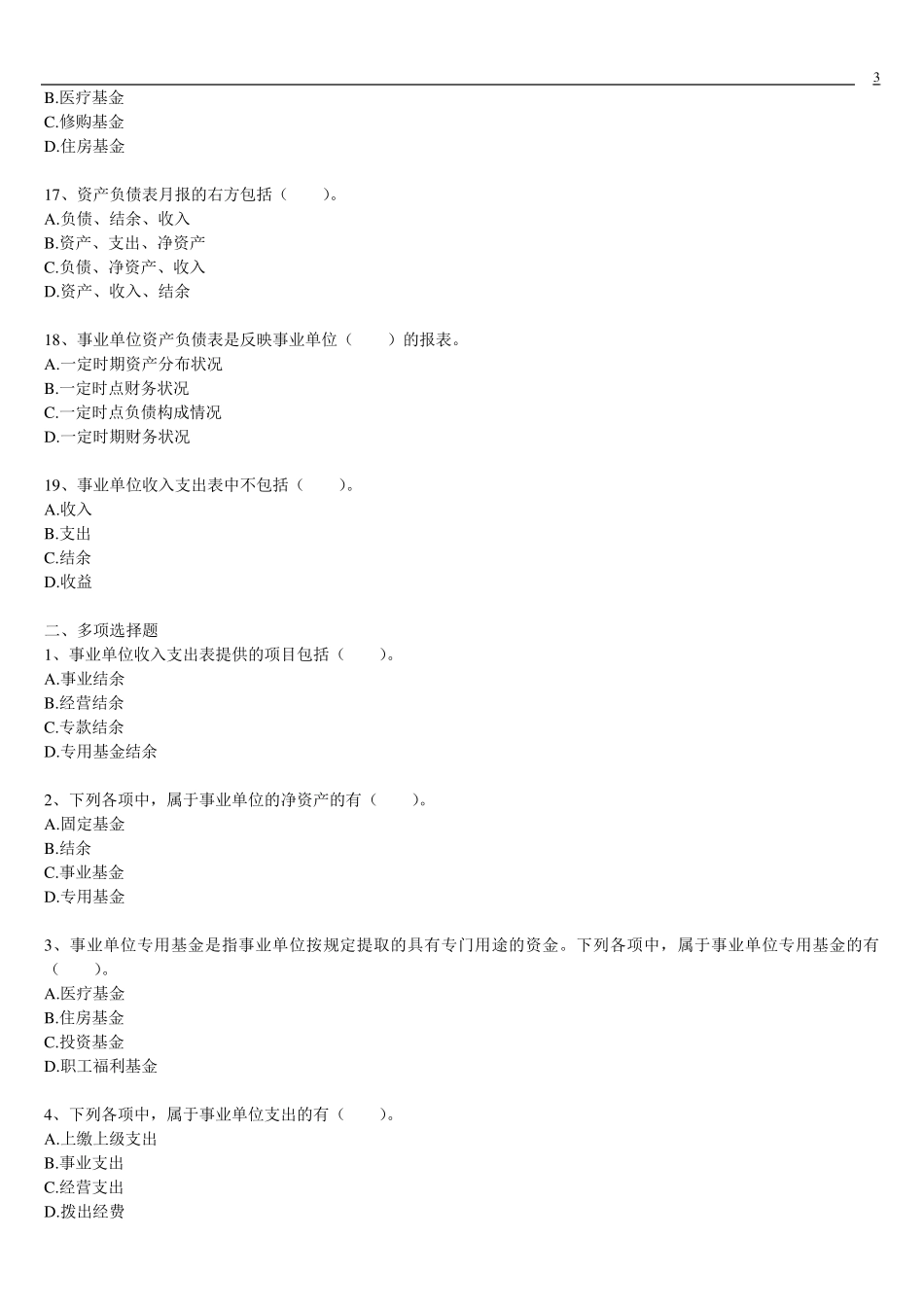 3

B.医疗基金
C.修购基金
D.住房基金

17、资产负债表月报的右方包括（　　）。
A.负债、结余、收入
B.资产、支出、净资产
C.负债、净资产、收入
D.资产、收入、结余

18、事业单位资产负债表是反映事业单位（　　）的报表。
A.一定时期资产分布状况
B.一定时点财务状况
C.一定时点负债构成情况
D.一定时期财务状况

19、事业单位收入支出表中不包括（　　）。
A.收入
B.支出
C.结余
D.收益

二、多项选择题
1、事业单位收入支出表提供的项目包括（　　）。
A.事业结余
B.经营结余
C.专款结余
D.专用基金结余

2、下列各项中，属于事业单位的净资产的有（　　）。
A.固定基金
B.结余
C.事业基金
D.专用基金

3、事业单位专用基金是指事业单位按规定提取的具有专门用途的资金。下列各项中，属于事业单位专用基金的有（　　）。
A.医疗基金
B.住房基金
C.投资基金
D.职工福利基金

4、下列各项中，属于事业单位支出的有（　　）。
A.上缴上级支出
B.事业支出
C.经营支出
D.拨出经费